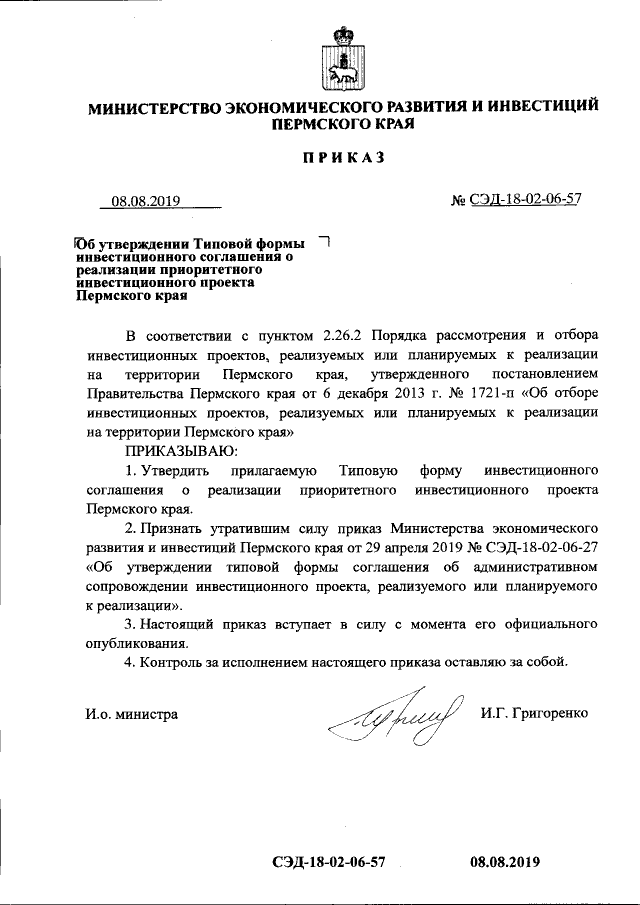 МИНИСТЕРСТВО ЭКОНОМИЧЕСКОГО РАЗВИТИЯ И ИНВЕСТИЦИЙ ПЕРМСКОГО КРАЯ

ПРИКАЗ

08.08.2019

№ СЭД-18-02-06-57

Об утверждении Типовой формы инвестиционного соглашения о реализации приоритетного инвестиционного проекта Пермского края

В соответствии с пунктом 2.26.2 Порядка рассмотрения и отбора инвестиционных проектов, реализуемых или планируемых к реализации на территории Пермского края, утвержденного постановлением Правительства Пермского края от 6 декабря 2013 г. № 1721-п «Об отборе инвестиционных проектов, реализуемых или планируемых к реализации на территории Пермского края»

ПРИКАЗЫВАЮ:

1. Утвердить прилагаемую Типовую форму инвестиционного соглашения о реализации приоритетного инвестиционного проекта Пермского края.

2. Признать утратившим силу приказ Министерства экономического развития и инвестиций Пермского края от 29 апреля 2019 № СЭД-18-02-06-27 «Об утверждении типовой формы соглашения об административном сопровождении инвестиционного проекта, реализуемого или планируемого к реализации».

3. Настоящий приказ вступает в силу с момента его официального опубликования.

4. Контроль за исполнением настоящего приказа оставляю за собой.

И.о. министра

И.Г. Григоренко

СЭД-18-02-06-57

08.08.2019